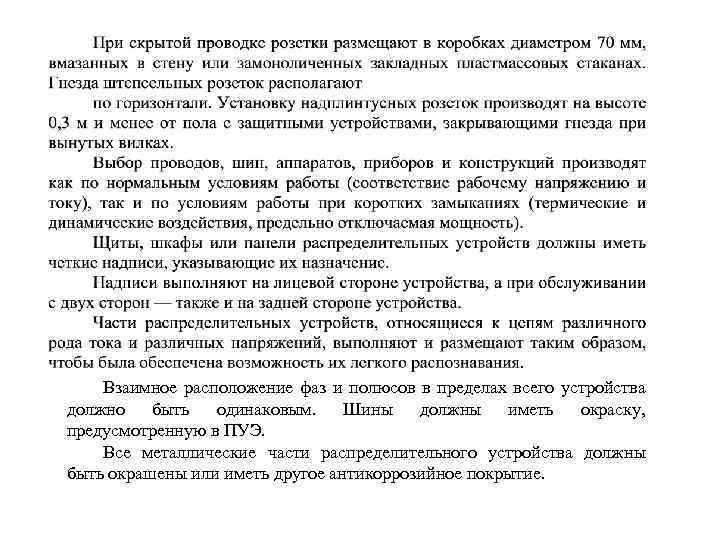 При скрытой проводке розетки размещают в коробках диаметром 70 мм, вмазанных в стену или замоноличенных закладных пластмассовых стаканах. Гнезда штепсельных розеток располагают

по горизонтали. Установку надплинтусных розеток производят на высоте 0,3 м и менее от пола с защитными устройствами, закрывающими гнезда при вынутых вилках.

Выбор проводов, шин, аппаратов, приборов и конструкций производят как по нормальным условиям работы (соответствие рабочему напряжению и току), так и по условиям работы при коротких замыканиях (термические и динамические воздействия, предельно отключаемая мощность).

Щиты, шкафы или панели распределительных устройств должны иметь четкие надписи, указывающие их назначение.

Надписи выполняют на лицевой стороне устройства, а при обслуживании с двух сторон — также и на задней стороне устройства.

Части распределительных устройств, относящиеся к цепям различного рода тока и различных напряжений, выполняют и размещают таким образом, чтобы была обеспечена возможность их легкого распознавания.

Взаимное расположение фаз и полюсов в пределах всего устройства должно быть одинаковым. Шины должны иметь окраску, предусмотренную в ПУЭ.

Все металлические части распределительного устройства должны быть окрашены или иметь другое антикоррозийное покрытие.